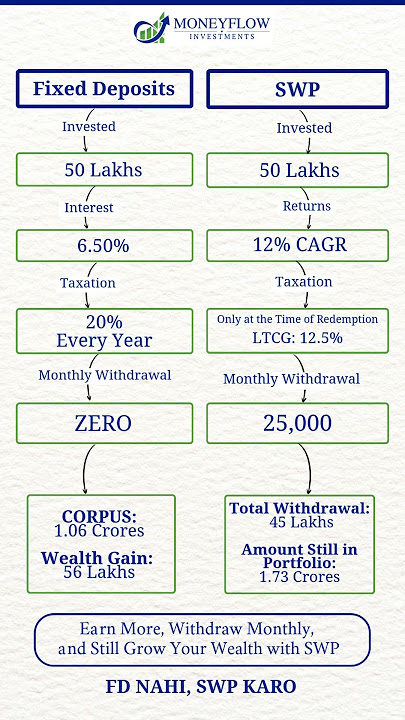 MONEYFLOW
INVESTMENTS

Fixed Deposits

Invested

50 Lakhs

Interest

6.50%

Taxation

20%
Every Year

Monthly Withdrawal

ZERO

CORPUS:
1.06 Crores

Wealth Gain:
56 Lakhs

SWP

Invested

50 Lakhs

Returns

12% CAGR

Taxation

Only at the Time of Redemption
LTCG: 12.5%

Monthly Withdrawal

25,000

Total Withdrawal:
45 Lakhs

Amount Still in Portfolio:
1.73 Crores

Earn More, Withdraw Monthly, and Still Grow Your Wealth with SWP

FD NAHI, SWP KARO